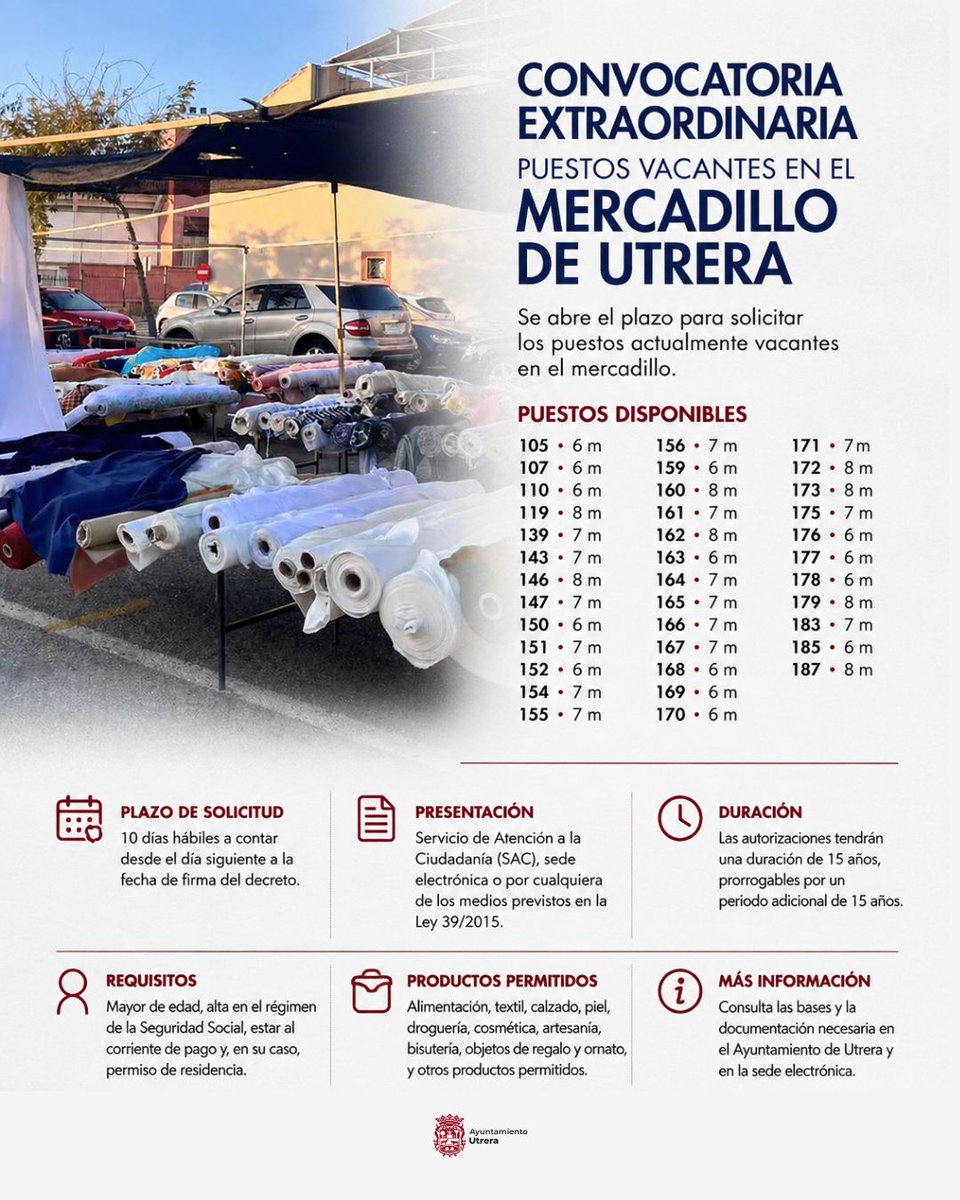 CONVOCATORIA EXTRAORDINARIA
PUESTOS VACANTES EN EL
MERCADILLO DE UTRERA

Se abre el plazo para solicitar los puestos actualmente vacantes en el mercadillo.

PUESTOS DISPONIBLES

105 • 6 m
107 • 6 m
110 • 6 m
119 • 8 m
139 • 7 m
143 • 7 m
146 • 8 m
147 • 7 m
150 • 6 m
151 • 7 m
152 • 6 m
154 • 7 m
155 • 7 m

156 • 7 m
159 • 6 m
160 • 8 m
161 • 7 m
162 • 8 m
163 • 6 m
164 • 7 m
165 • 7 m
166 • 7 m
167 • 7 m
168 • 6 m
169 • 6 m
170 • 6 m

171 • 7 m
172 • 8 m
173 • 8 m
175 • 7 m
176 • 6 m
177 • 6 m
178 • 6 m
179 • 8 m
183 • 7 m
185 • 6 m
187 • 8 m

PLAZO DE SOLICITUD
10 días hábiles a contar desde el día siguiente a la fecha de firma del decreto.

PRESENTACIÓN
Servicio de Atención a la Ciudadanía (SAC), sede electrónica o por cualquiera de los medios previstos en la Ley 39/2015.

DURACIÓN
Las autorizaciones tendrán una duración de 15 años, prorrogables por un periodo adicional de 15 años.

REQUISITOS
Mayor de edad, alta en el régimen de la Seguridad Social, estar al corriente de pago y, en su caso, permiso de residencia.

PRODUCTOS PERMITIDOS
Alimentación, textil, calzado, piel, droguería, cosmética, artesanía, bisutería, objetos de regalo y ornato, y otros productos permitidos.

MÁS INFORMACIÓN
Consulta las bases y la documentación necesaria en el Ayuntamiento de Utrera y en la sede electrónica.

Ayuntamiento Utrera